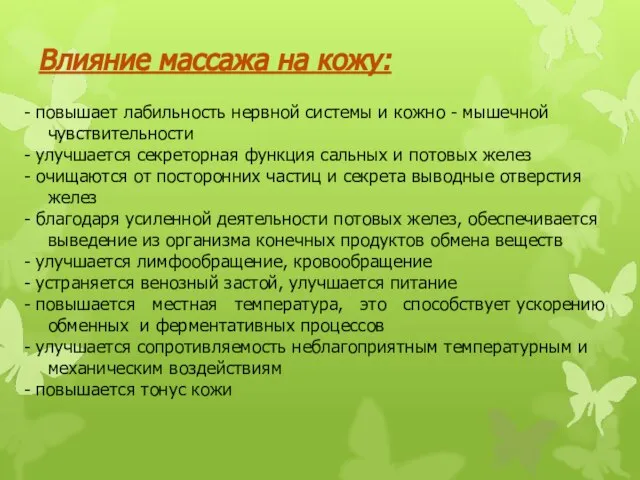 Влияние массажа на кожу:

- повышает лабильность нервной системы и кожно - мышечной чувствительности
- улучшается секреторная функция сальных и потовых желез
- очищаются от посторонних частиц и секрета выводные отверстия желез
- благодаря усиленной деятельности потовых желез, обеспечивается выведение из организма конечных продуктов обмена веществ
- улучшается лимфообращение, кровообращение
- устраняется венозный застой, улучшается питание
- повышается местная температура, это способствует ускорению обменных и ферментативных процессов
- улучшается сопротивляемость неблагоприятным температурным и механическим воздействиям
- повышается тонус кожи